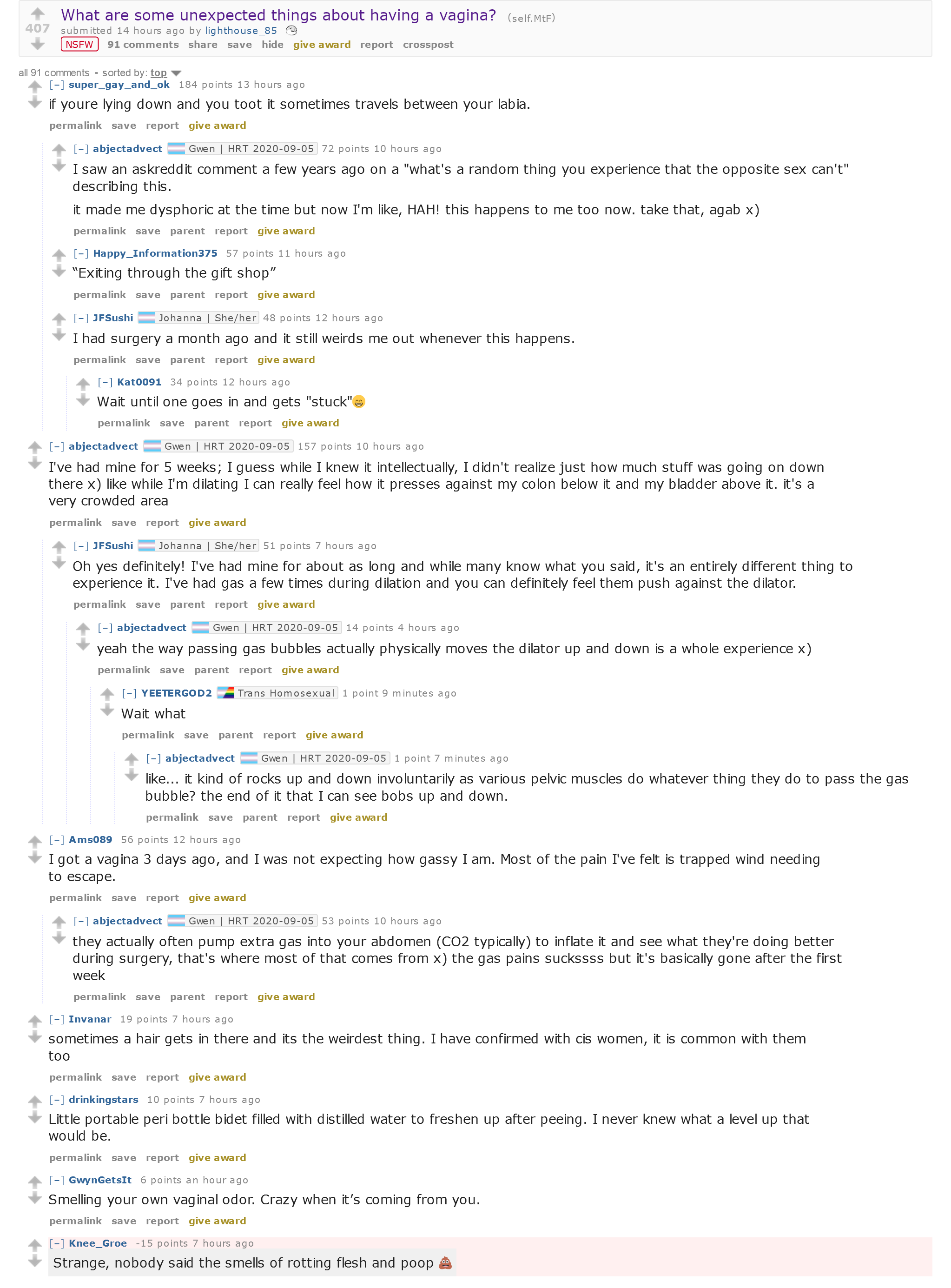 407 What are some unexpected things about having a vagina? (self.MtF)
submitted 14 hours ago by lighthouse_85
NSFW 91 comments share save hide give award report crosspost

all 91 comments - sorted by: top

[–] super_gay_and_ok 184 points 13 hours ago
if youre lying down and you toot it sometimes travels between your labia.
permalink save report give award

[–] abjectadvect Gwen | HRT 2020-09-05 72 points 10 hours ago
I saw an askreddit comment a few years ago on a "what's a random thing you experience that the opposite sex can't" describing this.

it made me dysphoric at the time but now I'm like, HAH! this happens to me too now. take that, agab x)
permalink save parent report give award

[–] Happy_Information375 57 points 11 hours ago
“Exiting through the gift shop”
permalink save parent report give award

[–] JFSushi Johanna | She/her 48 points 12 hours ago
I had surgery a month ago and it still weirds me out whenever this happens.
permalink save parent report give award

[–] Kat0091 34 points 12 hours ago
Wait until one goes in and gets "stuck"😁
permalink save parent report give award

[–] abjectadvect Gwen | HRT 2020-09-05 157 points 10 hours ago
I've had mine for 5 weeks; I guess while I knew it intellectually, I didn't realize just how much stuff was going on down there x) like while I'm dilating I can really feel how it presses against my colon below it and my bladder above it. it's a very crowded area
permalink save report give award

[–] JFSushi Johanna | She/her 51 points 7 hours ago
Oh yes definitely! I've had mine for about as long and while many know what you said, it's an entirely different thing to experience it. I've had gas a few times during dilation and you can definitely feel them push against the dilator.
permalink save parent report give award

[–] abjectadvect Gwen | HRT 2020-09-05 14 points 4 hours ago
yeah the way passing gas bubbles actually physically moves the dilator up and down is a whole experience x)
permalink save parent report give award

[–] YEETERGOD2 Trans Homosexual 1 point 9 minutes ago
Wait what
permalink save parent report give award

[–] abjectadvect Gwen | HRT 2020-09-05 1 point 7 minutes ago
like... it kind of rocks up and down involuntarily as various pelvic muscles do whatever thing they do to pass the gas bubble? the end of it that I can see bobs up and down.
permalink save parent report give award

[–] Ams089 56 points 12 hours ago
I got a vagina 3 days ago, and I was not expecting how gassy I am. Most of the pain I've felt is trapped wind needing to escape.
permalink save report give award

[–] abjectadvect Gwen | HRT 2020-09-05 53 points 10 hours ago
they actually often pump extra gas into your abdomen (CO2 typically) to inflate it and see what they're doing better during surgery, that's where most of that comes from x) the gas pains suckssss but it's basically gone after the first week
permalink save parent report give award

[–] Invanar 19 points 7 hours ago
sometimes a hair gets in there and its the weirdest thing. I have confirmed with cis women, it is common with them too
permalink save report give award

[–] drinkingstars 10 points 7 hours ago
Little portable peri bottle bidet filled with distilled water to freshen up after peeing. I never knew what a level up that would be.
permalink save report give award

[–] GwynGetsIt 6 points an hour ago
Smelling your own vaginal odor. Crazy when it’s coming from you.
permalink save report give award

[–] Knee_Groe -15 points 7 hours ago
Strange, nobody said the smells of rotting flesh and poop 💩